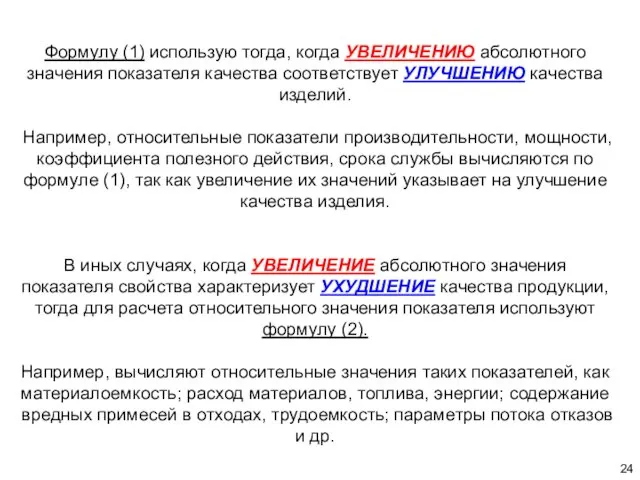 Формулу (1) использую тогда, когда УВЕЛИЧЕНИЮ абсолютного значения показателя качества соответствует УЛУЧШЕНИЮ качества изделий.

Например, относительные показатели производительности, мощности, коэффициента полезного действия, срока службы вычисляются по формуле (1), так как увеличение их значений указывает на улучшение качества изделия.

В иных случаях, когда УВЕЛИЧЕНИЕ абсолютного значения показателя свойства характеризует УХУДШЕНИЕ качества продукции, тогда для расчета относительного значения показателя используют формулу (2).

Например, вычисляют относительные значения таких показателей, как материалоемкость; расход материалов, топлива, энергии; содержание вредных примесей в отходах, трудоемкость; параметры потока отказов и др.

24